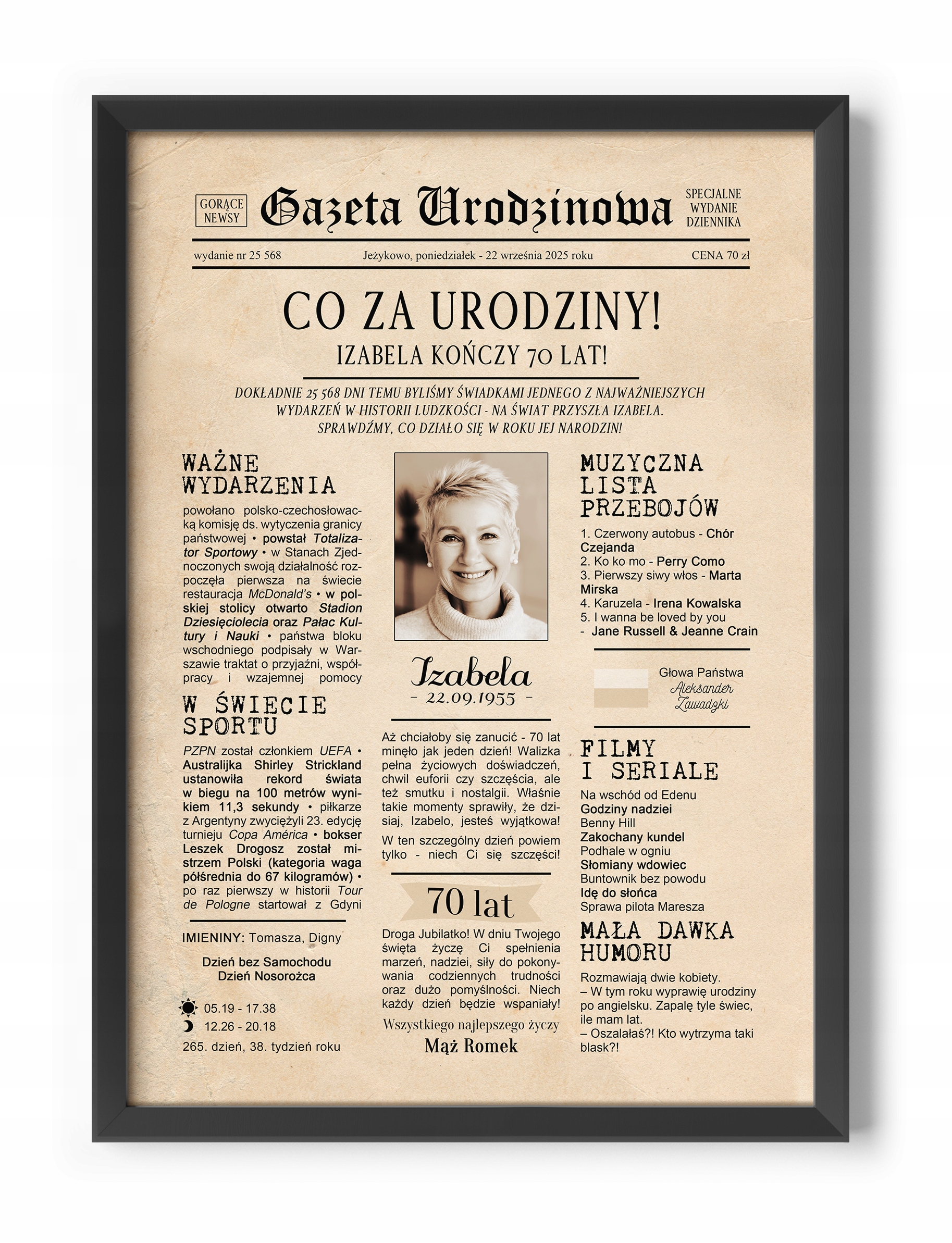 GORĄCE NEWSY

Gazeta Urodzinowa

SPECJALNE WYDANIE DZIENNIKA

wydanie nr 25 568

Jeżykowo, poniedziałek - 22 września 2025 roku

CENA 70 zł

CO ZA URODZINY!

IZABELA KOŃCZY 70 LAT!

DOKŁADNIE 25 568 DNI TEMU BYLIŚMY ŚWIADKAMI JEDNEGO Z NAJWAŻNIEJSZYCH WYDARZEŃ W HISTORII LUDZKOŚCI - NA ŚWIAT PRZYSZŁA IZABELA. SPRAWDŹMY, CO DZIAŁO SIĘ W ROKU JEJ NARODZIN!

WAŻNE WYDARZENIA

powołano polsko-czechosłowacką komisję ds. wytyczenia granicy państwowej • powstał Totalizator Sportowy • w Stanach Zjednoczonych swoją działalność rozpoczęła pierwsza na świecie restauracja McDonald's • w polskiej stolicy otwarto Stadion Dziesięciolecia oraz Pałac Kultury i Nauki • państwa bloku wschodniego podpisały w Warszawie traktat o przyjaźni, współpracy i wzajemnej pomocy

W ŚWIECIE SPORTU

PZPN został członkiem UEFA • Australijka Shirley Strickland ustanowiła rekord świata w biegu na 100 metrów wynikiem 11,3 sekundy • piłkarze z Argentyny zwyciężyli 23. edycję turnieju Copa América • bokser Leszek Drogosz został mistrzem Polski (kategoria waga półśrednia do 67 kilogramów) • po raz pierwszy w historii Tour de Pologne startował z Gdyni

IMIENINY: Tomasza, Digny

Dzień bez Samochodu
Dzień Nosorożca

05.19 - 17.38
12.26 - 20.18
265. dzień, 38. tydzień roku

Izabela
- 22.09.1955 -

Aż chciałoby się zanucić - 70 lat minęło jak jeden dzień! Walizka pełna życiowych doświadczeń, chwil euforii czy szczęścia, ale też smutku i nostalgii. Właśnie takie momenty sprawiły, że dzisiaj, Izabelo, jesteś wyjątkowa!

W ten szczególny dzień powiem tylko - niech Ci się szczęści!

70 lat

Droga Jubilatko! W dniu Twojego święta życzę Ci spełnienia marzeń, nadziei, siły do pokonywania codziennych trudności oraz dużo pomyślności. Niech każdy dzień będzie wspaniały!

Wszystkiego najlepszego życzy
Mąż Romek

MUZYCZNA LISTA PRZEBOJÓW

1. Czerwony autobus - Chór Czejanda
2. Ko ko mo - Perry Como
3. Pierwszy siwy włos - Marta Mirska
4. Karuzela - Irena Kowalska
5. I wanna be loved by you - Jane Russell & Jeanne Crain

Głowa Państwa
Aleksander Zawadzki

FILMY I SERIALE

Na wschód od Edenu
Godziny nadziei
Benny Hill
Zakochany kundel
Podhale w ogniu
Słomiany wdowiec
Buntownik bez powodu
Idę do słońca
Sprawa pilota Maresza

MAŁA DAWKA HUMORU

Rozmawiają dwie kobiety.
– W tym roku wyprawię urodziny po angielsku. Zapalę tyle świec, ile mam lat.
– Oszalałaś?! Kto wytrzyma taki blask?!